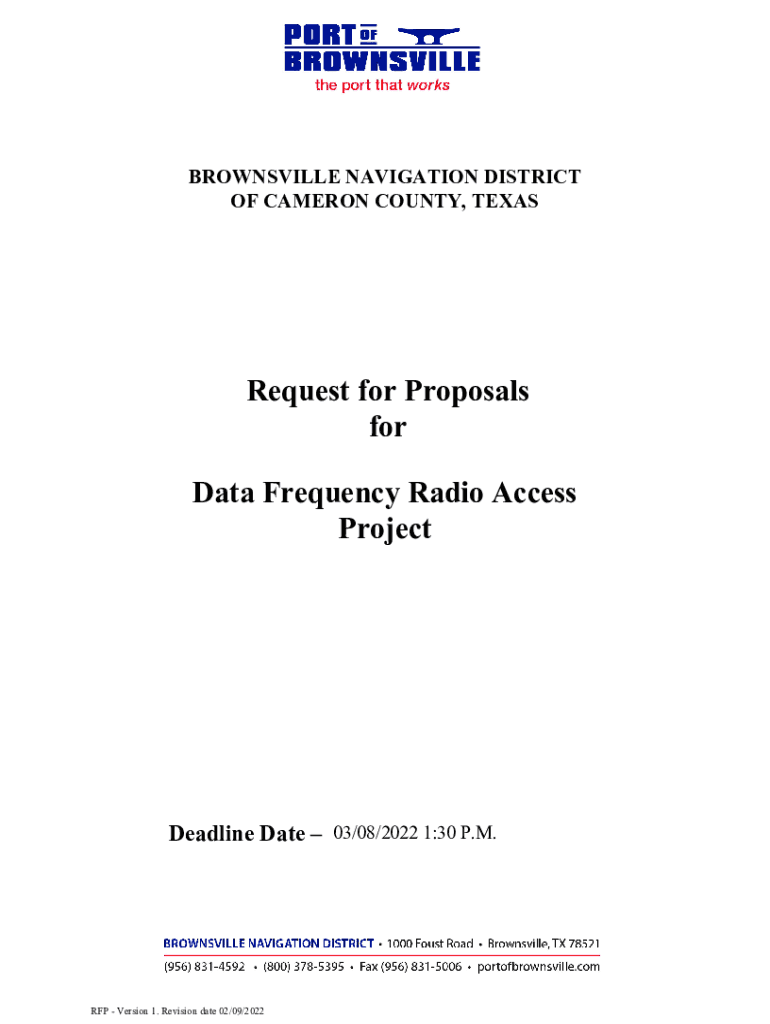 PORT OF BROWNSVILLE
the port that works

BROWNSVILLE NAVIGATION DISTRICT
OF CAMERON COUNTY, TEXAS

Request for Proposals
for

Data Frequency Radio Access
Project

Deadline Date – 03/08/2022 1:30 P.M.

BROWNSVILLE NAVIGATION DISTRICT • 1000 Foust Road • Brownsville, TX 78521
(956) 831-4592 • (800) 378-5395 • Fax (956) 831-5006 • portofbrownsville.com

RFP - Version 1. Revision date 02/09/2022